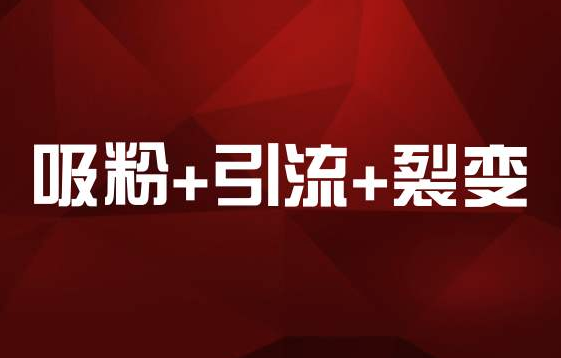 吸粉+引流+裂变